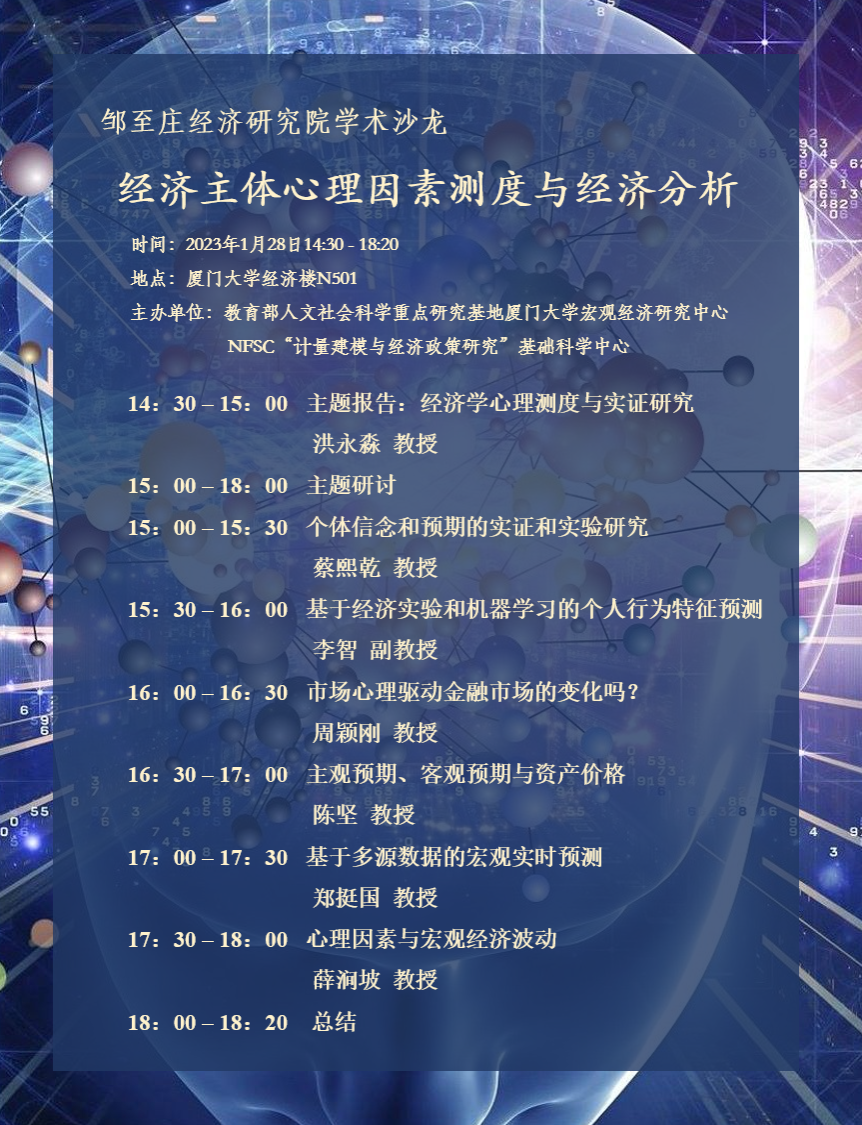 邹至庄经济研究院学术沙龙

经济主体心理因素测度与经济分析

时间：2023年1月28日14:30 - 18:20

地点：厦门大学经济楼N501

主办单位：教育部人文社会科学重点研究基地厦门大学宏观经济研究中心
NFSC“计量建模与经济政策研究”基础科学中心

14：30 – 15：00 主题报告：经济学心理测度与实证研究
洪永淼 教授

15：00 – 18：00 主题研讨

15：00 – 15：30 个体信念和预期的实证和实验研究
蔡熙乾 教授

15：30 – 16：00 基于经济实验和机器学习的个人行为特征预测
李智 副教授

16：00 – 16：30 市场心理驱动金融市场的变化吗？
周颖刚 教授

16：30 – 17：00 主观预期、客观预期与资产价格
陈坚 教授

17：00 – 17：30 基于多源数据的宏观实时预测
郑挺国 教授

17：30 – 18：00 心理因素与宏观经济波动
薛涧坡 教授

18：00 – 18：20 总结